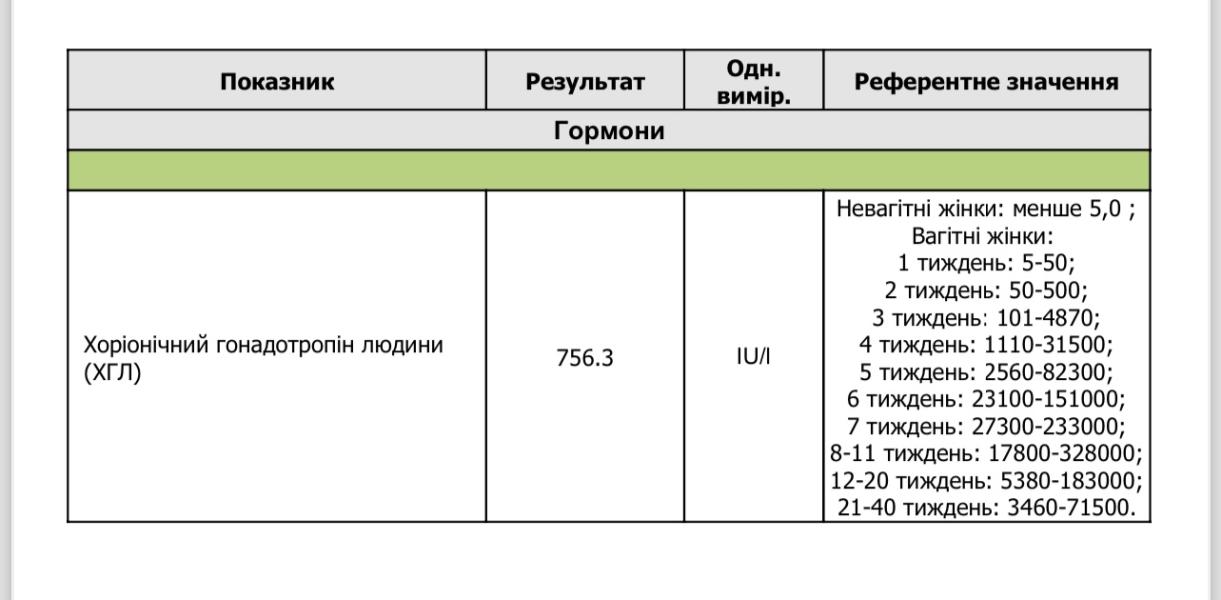 | Показник | Результат | Одн. вимір. | Референтне значення |
|---|---|---|---|
| Гормони | | | |
| | | | |
| Хоріонічний гонадотропін людини (ХГЛ) | 756.3 | IU/l | Невагітні жінки: менше 5,0 ; Вагітні жінки: 1 тиждень: 5-50; 2 тиждень: 50-500; 3 тиждень: 101-4870; 4 тиждень: 1110-31500; 5 тиждень: 2560-82300; 6 тиждень: 23100-151000; 7 тиждень: 27300-233000; 8-11 тиждень: 17800-328000; 12-20 тиждень: 5380-183000; 21-40 тиждень: 3460-71500. |